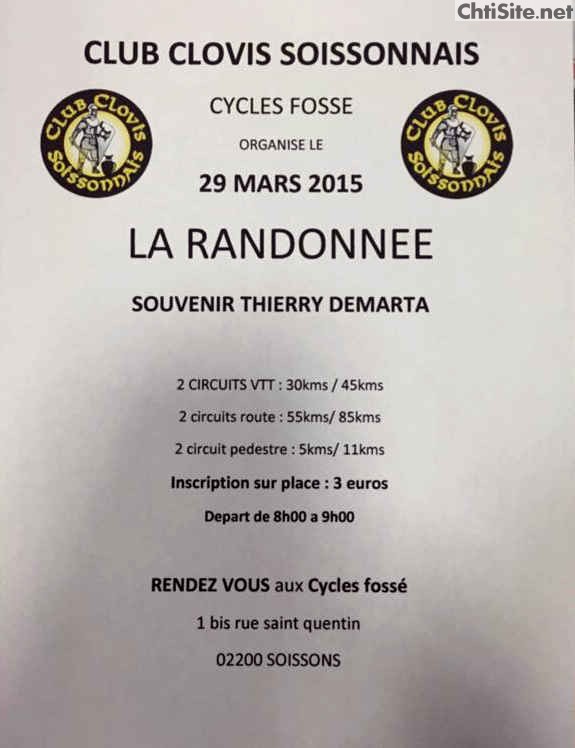 ChtiSite.net

CLUB CLOVIS SOISSONNAIS

Club Clovis Soissonnais

CYCLES FOSSE

ORGANISE LE

29 MARS 2015

Club Clovis Soissonnais

LA RANDONNEE

SOUVENIR THIERRY DEMARTA

2 CIRCUITS VTT : 30kms / 45kms

2 circuits route : 55kms/ 85kms

2 circuit pedestre : 5kms/ 11kms

Inscription sur place : 3 euros

Depart de 8h00 a 9h00

RENDEZ VOUS aux Cycles fossé

1 bis rue saint quentin

02200 SOISSONS